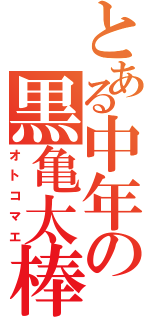 とある中年の
黒亀大棒
オトコマエ